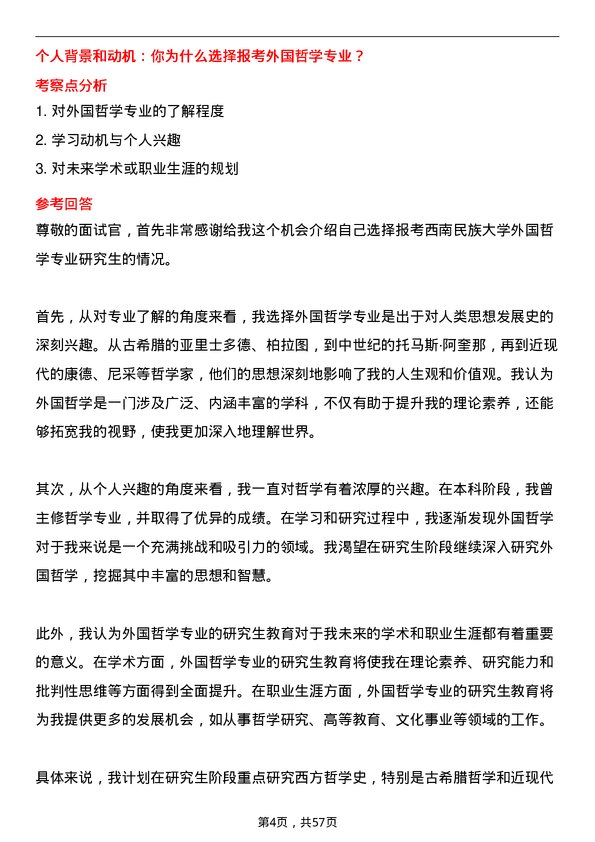 个人背景和动机：你为什么选择报考外国哲学专业？

考察点分析

1. 对外国哲学专业的了解程度

2. 学习动机与个人兴趣

3. 对未来学术或职业生涯的规划

参考回答

尊敬的面试官，首先非常感谢给我这个机会介绍自己选择报考西南民族大学外国哲学专业研究生的情况。

首先，从对专业了解的角度来看，我选择外国哲学专业是出于对人类思想发展史的深刻兴趣。从古希腊的亚里士多德、柏拉图，到中世纪的托马斯·阿奎那，再到近现代的康德、尼采等哲学家，他们的思想深刻地影响了我的人生观和价值观。我认为外国哲学是一门涉及广泛、内涵丰富的学科，不仅有助于提升我的理论素养，还能够拓宽我的视野，使我更加深入地理解世界。

其次，从个人兴趣的角度来看，我一直对哲学有着浓厚的兴趣。在本科阶段，我曾主修哲学专业，并取得了优异的成绩。在学习和研究过程中，我逐渐发现外国哲学对于我来说是一个充满挑战和吸引力的领域。我渴望在研究生阶段继续深入研究外国哲学，挖掘其中丰富的思想和智慧。

此外，我认为外国哲学专业的研究生教育对于我未来的学术和职业生涯都有着重要的意义。在学术方面，外国哲学专业的研究生教育将使我在理论素养、研究能力和批判性思维等方面得到全面提升。在职业生涯方面，外国哲学专业的研究生教育将为我提供更多的发展机会，如从事哲学研究、高等教育、文化事业等领域的工作。

具体来说，我计划在研究生阶段重点研究西方哲学史，特别是古希腊哲学和近现代

第4页，共57页